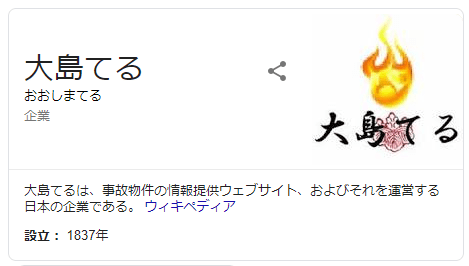 大島てる
おおしまてる
企業

大島てる

大島てるは、事故物件の情報提供ウェブサイト、およびそれを運営する日本の企業である。 ウィキペディア

設立： 1837年